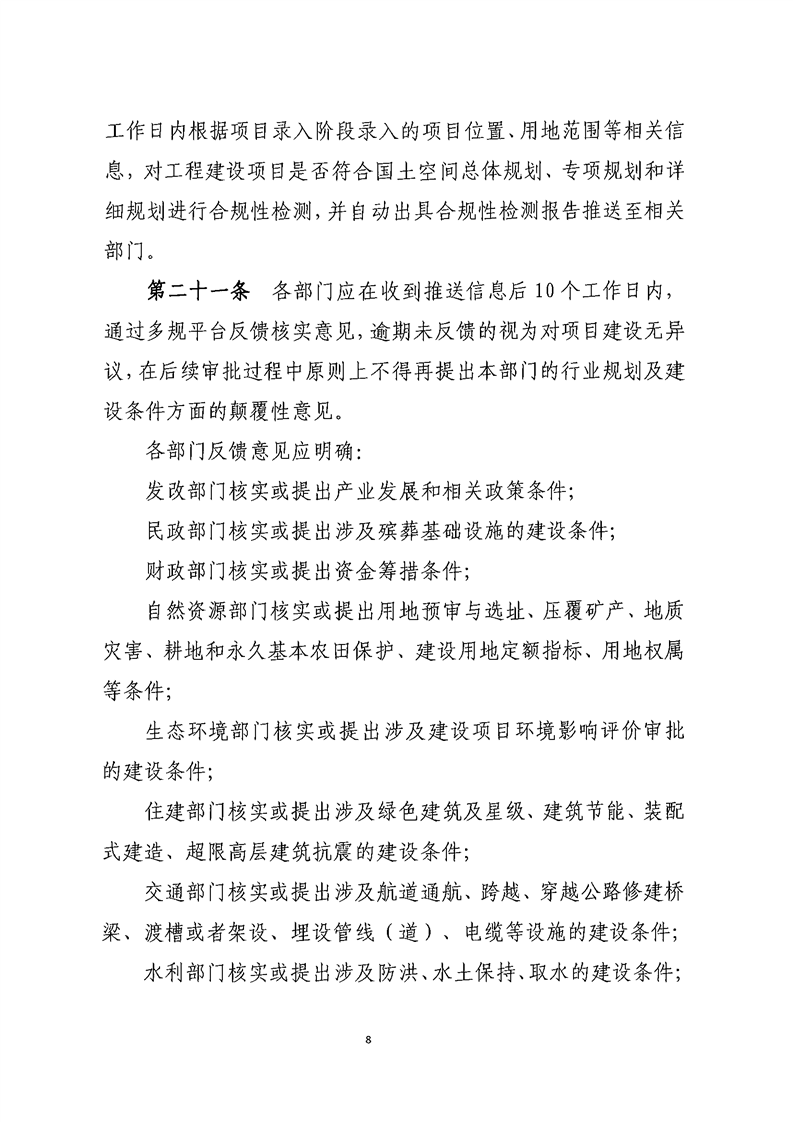 工作日内根据项目录入阶段录入的项目位置、用地范围等相关信息，对工程建设项目是否符合国土空间总体规划、专项规划和详细规划进行合规性检测，并自动出具合规性检测报告推送至相关部门。

第二十一条　各部门应在收到推送信息后10个工作日内，通过多规平台反馈核实意见，逾期未反馈的视为对项目建设无异议，在后续审批过程中原则上不得再提出本部门的行业规划及建设条件方面的颠覆性意见。

各部门反馈意见应明确：

发改部门核实或提出产业发展和相关政策条件；

民政部门核实或提出涉及殡葬基础设施的建设条件；

财政部门核实或提出资金筹措条件；

自然资源部门核实或提出用地预审与选址、压覆矿产、地质灾害、耕地和永久基本农田保护、建设用地定额指标、用地权属等条件；

生态环境部门核实或提出涉及建设项目环境影响评价审批的建设条件；

住建部门核实或提出涉及绿色建筑及星级、建筑节能、装配式建造、超限高层建筑抗震的建设条件；

交通部门核实或提出涉及航道通航、跨越、穿越公路修建桥梁、渡槽或者架设、埋设管线（道）、电缆等设施的建设条件；

水利部门核实或提出涉及防洪、水土保持、取水的建设条件；

8